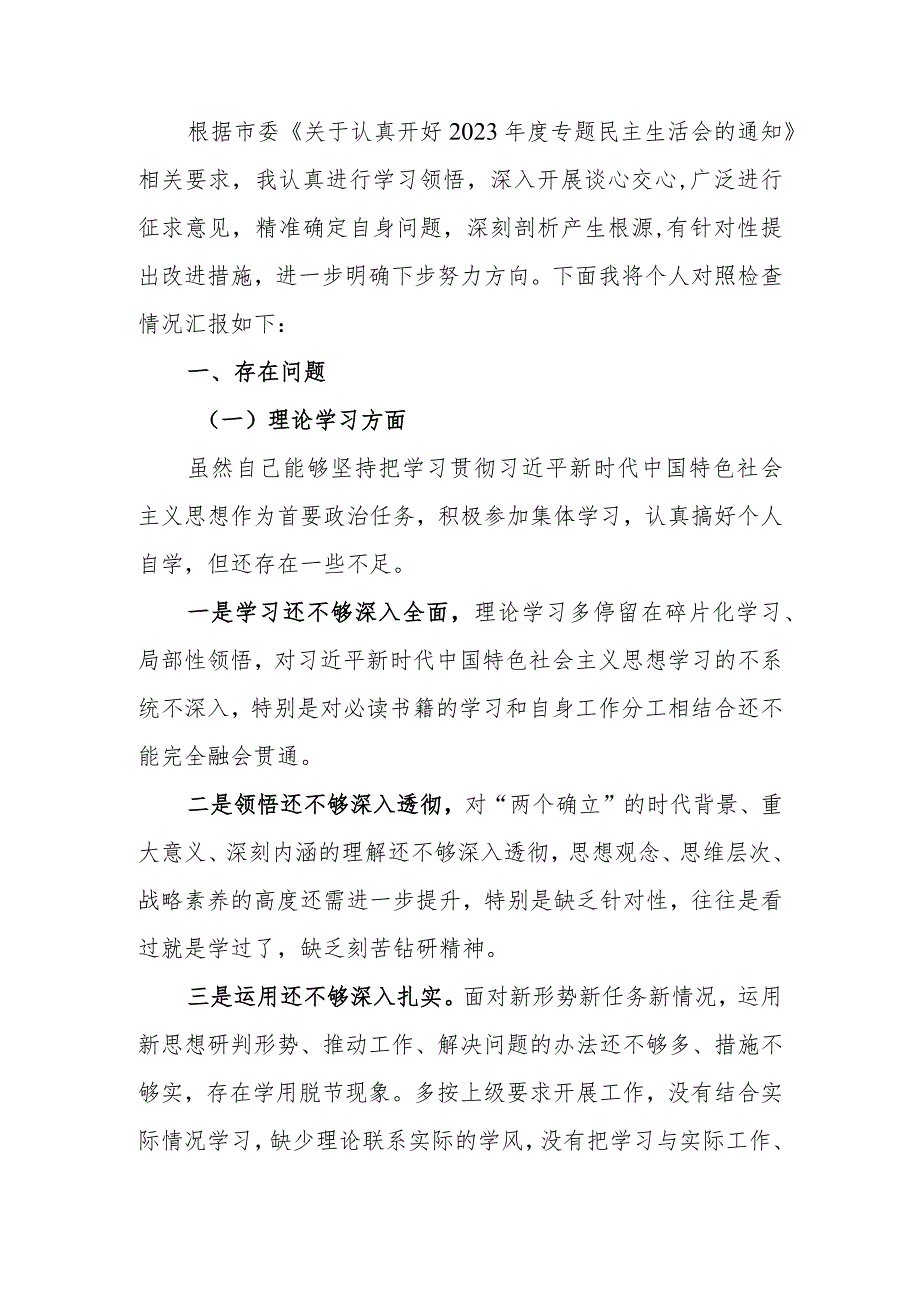 根据市委《关于认真开好2023年度专题民主生活会的通知》相关要求，我认真进行学习领悟，深入开展谈心交心,广泛进行征求意见，精准确定自身问题，深刻剖析产生根源,有针对性提出改进措施，进一步明确下步努力方向。下面我将个人对照检查情况汇报如下：

一、存在问题

（一）理论学习方面

虽然自己能够坚持把学习贯彻习近平新时代中国特色社会主义思想作为首要政治任务，积极参加集体学习，认真搞好个人自学，但还存在一些不足。

一是学习还不够深入全面，理论学习多停留在碎片化学习、局部性领悟，对习近平新时代中国特色社会主义思想学习的不系统不深入，特别是对必读书籍的学习和自身工作分工相结合还不能完全融会贯通。

二是领悟还不够深入透彻，对“两个确立”的时代背景、重大意义、深刻内涵的理解还不够深入透彻，思想观念、思维层次、战略素养的高度还需进一步提升，特别是缺乏针对性，往往是看过就是学过了，缺乏刻苦钻研精神。

三是运用还不够深入扎实。面对新形势新任务新情况，运用新思想研判形势、推动工作、解决问题的办法还不够多、措施不够实，存在学用脱节现象。多按上级要求开展工作，没有结合实际情况学习，缺少理论联系实际的学风，没有把学习与实际工作、